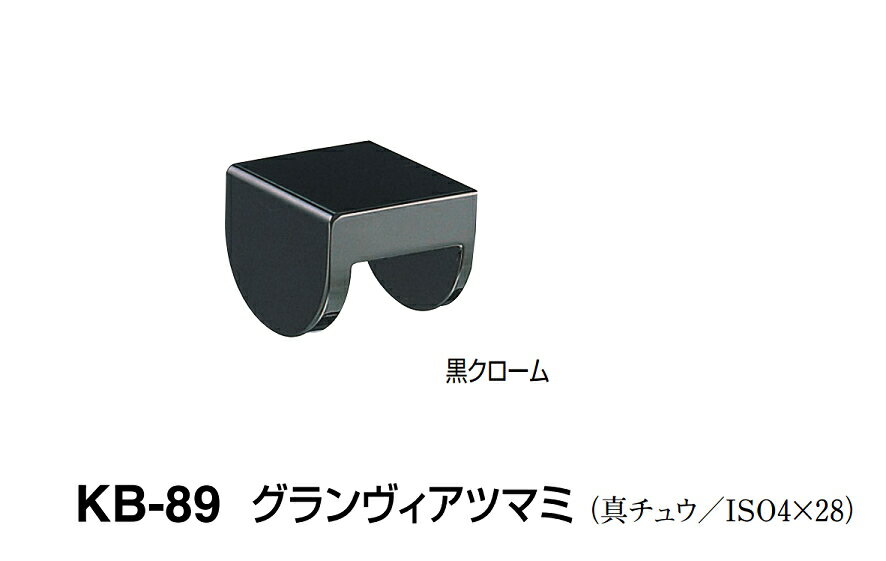 黒クローム

KB-89 グランヴィアツマミ (真チュウ／ISO4×28)